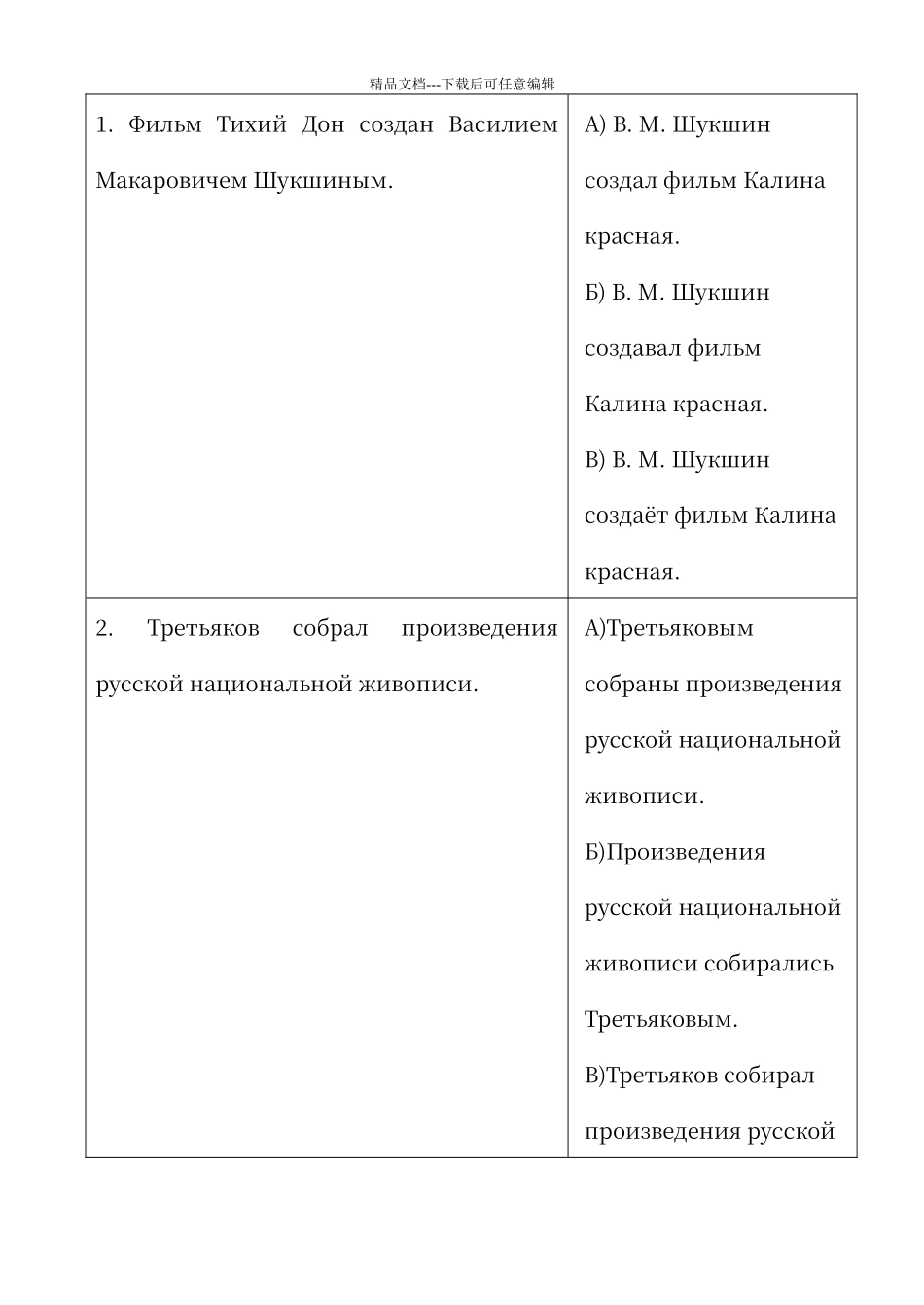 精品文档---下载后可任意编辑

| 1. Фильм Тихий Дон создан Василием Макаровичем Шукшиным. | А) В. М. Шукшин создал фильм Калина красная. Б) В. М. Шукшин создавал фильм Калина красная. В) В. М. Шукшин создаёт фильм Калина красная. |
|---|---|
| 2. Третьяков собрал произведения русской национальной живописи. | А)Третьяковым собраны произведения русской национальной живописи. Б)Произведения русской национальной живописи собирались Третьяковым. В)Третьяков собирал произведения русской |